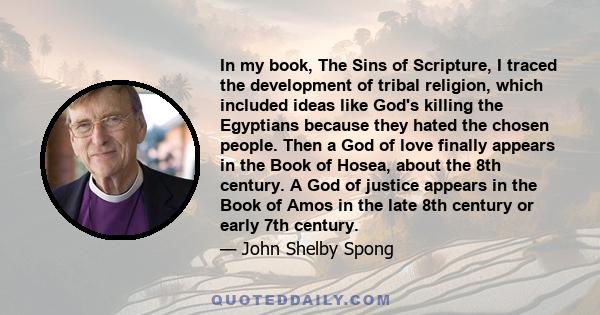 In my book, The Sins of Scripture, I traced the development of tribal religion, which included ideas like God's killing the Egyptians because they hated the chosen people. Then a God of love finally appears in the Book of Hosea, about the 8th century. A God of justice appears in the Book of Amos in the late 8th century or early 7th century.

— John Shelby Spong

QUOTEDDAILY.COM